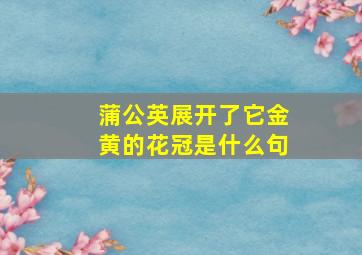 蒲公英展开了它金黄的花冠是什么句